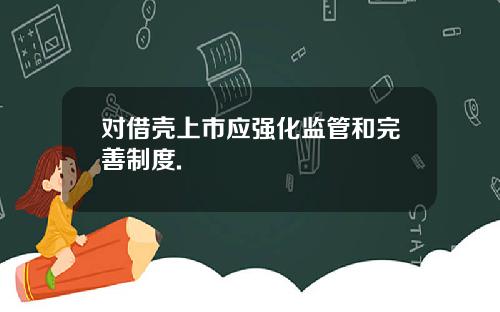 对借壳上市应强化监管和完善制度.

STAT